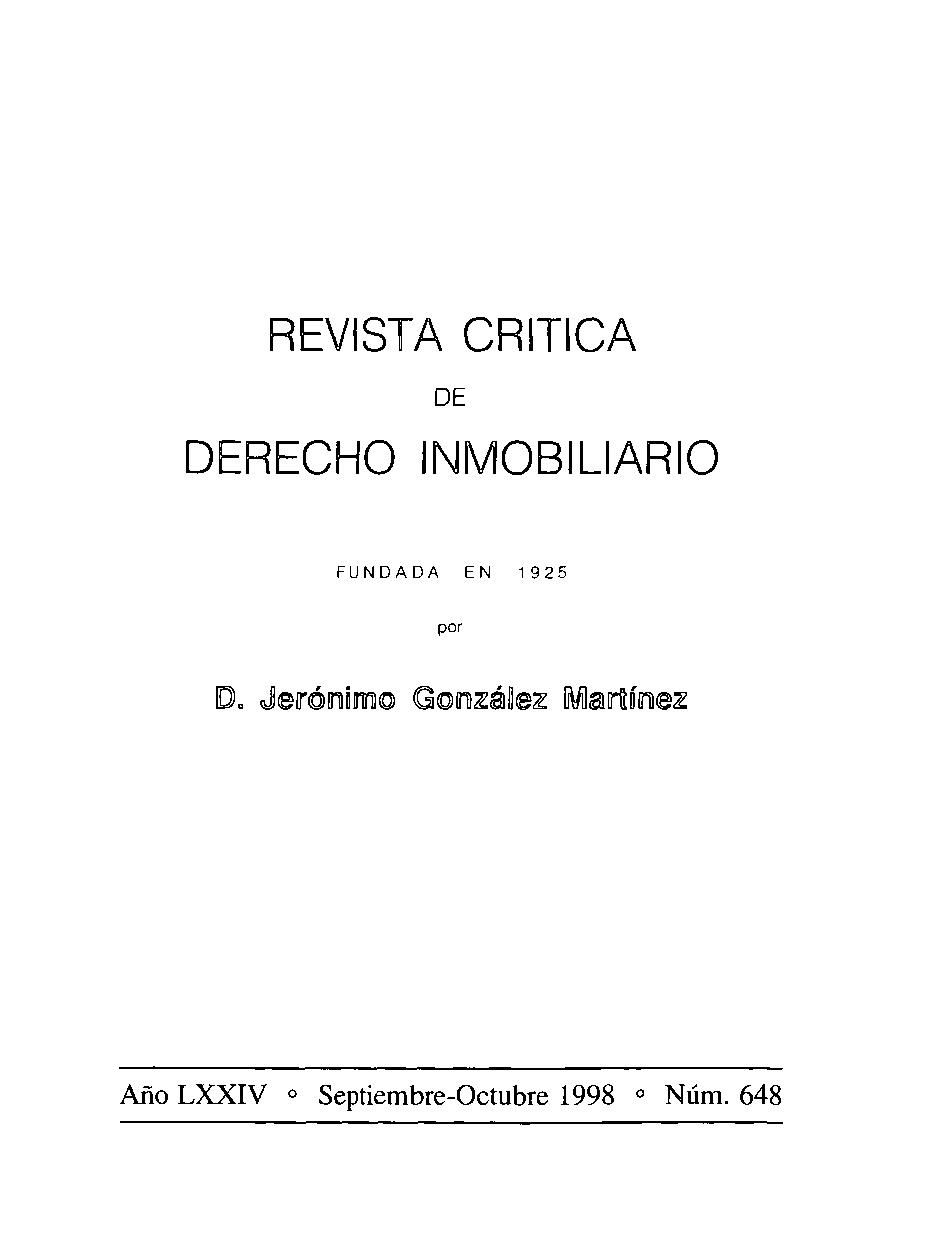 REVISTA CRITICA

DE

DERECHO INMOBILIARIO

FUNDADA EN 1925

por

D. Jerónimo González Martínez

Año LXXIV ◦ Septiembre-Octubre 1998 ◦ Núm. 648